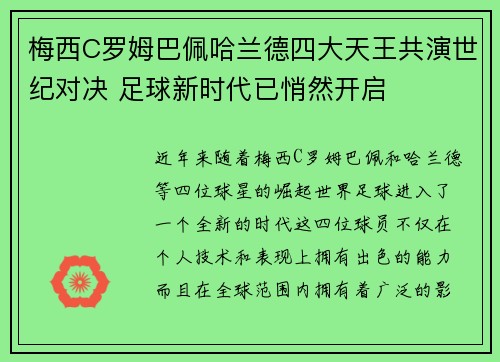 梅西C罗姆巴佩哈兰德四大天王共演世纪对决 足球新时代已悄然开启

近年来随着梅西C罗姆巴佩和哈兰德等四位球星的崛起世界足球进入了一个全新的时代这四位球员不仅在个人技术和表现上拥有出色的能力而且在全球范围内拥有着广泛的影